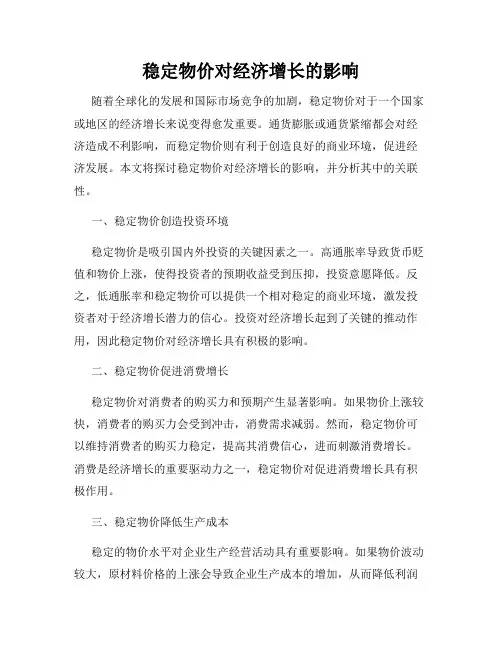 稳定物价对经济增长的影响

随着全球化的发展和国际市场竞争的加剧，稳定物价对于一个国家或地区的经济增长来说变得愈发重要。通货膨胀或通货紧缩都会对经济造成不利影响，而稳定物价则有利于创造良好的商业环境，促进经济发展。本文将探讨稳定物价对经济增长的影响，并分析其中的关联性。

一、稳定物价创造投资环境

稳定物价是吸引国内外投资的关键因素之一。高通胀率导致货币贬值和物价上涨，使得投资者的预期收益受到压抑，投资意愿降低。反之，低通胀率和稳定物价可以提供一个相对稳定的商业环境，激发投资者对于经济增长潜力的信心。投资对经济增长起到了关键的推动作用，因此稳定物价对经济增长具有积极的影响。

二、稳定物价促进消费增长

稳定物价对消费者的购买力和预期产生显著影响。如果物价上涨较快，消费者的购买力会受到冲击，消费需求减弱。然而，稳定物价可以维持消费者的购买力稳定，提高其消费信心，进而刺激消费增长。消费是经济增长的重要驱动力之一，稳定物价对促进消费增长具有积极作用。

三、稳定物价降低生产成本

稳定的物价水平对企业生产经营活动具有重要影响。如果物价波动较大，原材料价格的上涨会导致企业生产成本的增加，从而降低利润